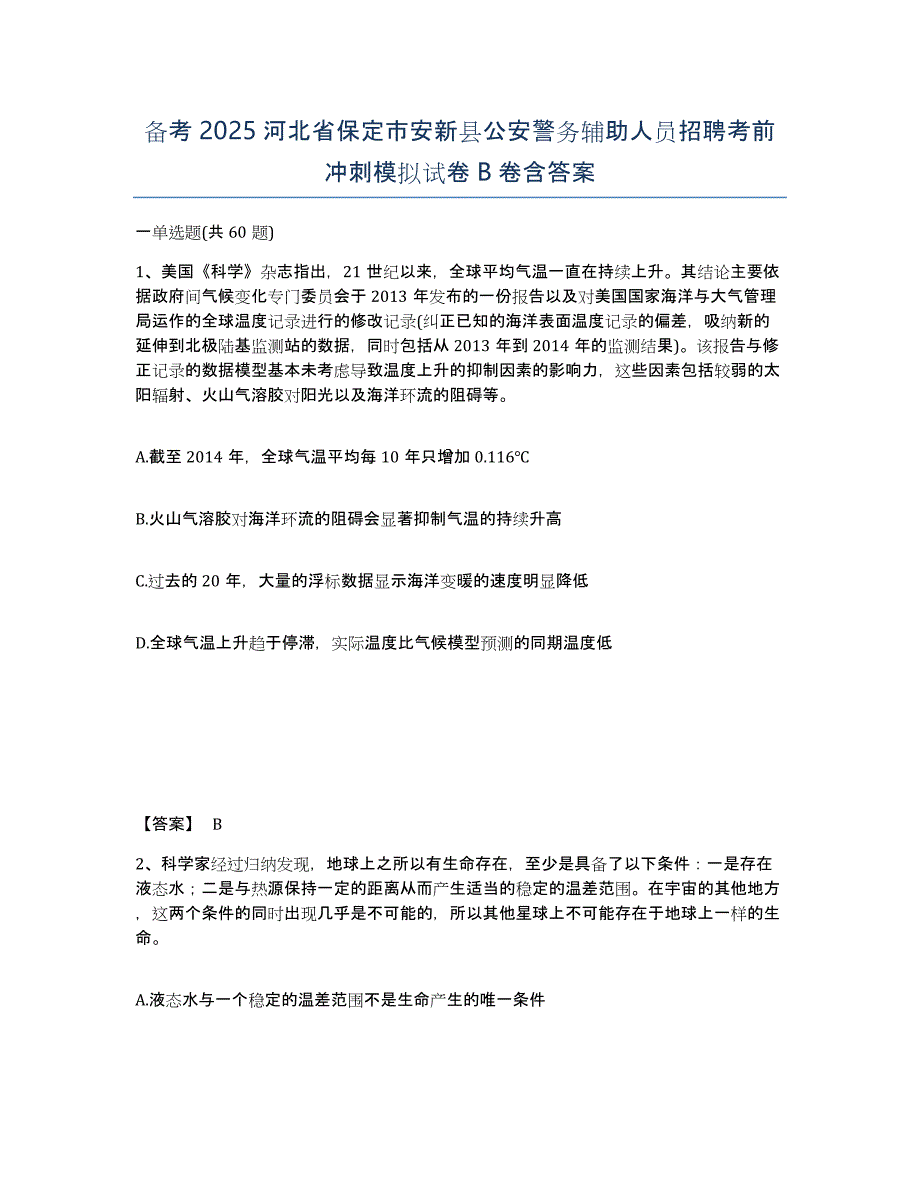 备考 2025 河北省保定市安新县公安警务辅助人员招聘考前冲刺模拟试卷 B 卷含答案

一单选题(共 60 题)

1、美国《科学》杂志指出，21 世纪以来，全球平均气温一直在持续上升。其结论主要依据政府间气候变化专门委员会于 2013 年发布的一份报告以及对美国国家海洋与大气管理局运作的全球温度记录进行的修改记录(纠正已知的海洋表面温度记录的偏差，吸纳新的延伸到北极陆基监测站的数据，同时包括从 2013 年到 2014 年的监测结果)。该报告与修正记录的数据模型基本未考虑导致温度上升的抑制因素的影响力，这些因素包括较弱的太阳辐射、火山气溶胶对阳光以及海洋环流的阻碍等。

A.截至 2014 年，全球气温平均每 10 年只增加 0.116℃

B.火山气溶胶对海洋环流的阻碍会显著抑制气温的持续升高

C.过去的 20 年，大量的浮标数据显示海洋变暖的速度明显降低

D.全球气温上升趋于停滞，实际温度比气候模型预测的同期温度低

【答案】 B

2、科学家经过归纳发现，地球上之所以有生命存在，至少是具备了以下条件：一是存在液态水；二是与热源保持一定的距离从而产生适当的稳定的温差范围。在宇宙的其他地方，这两个条件的同时出现几乎是不可能的，所以其他星球上不可能存在于地球上一样的生命。

A.液态水与一个稳定的温差范围不是生命产生的唯一条件